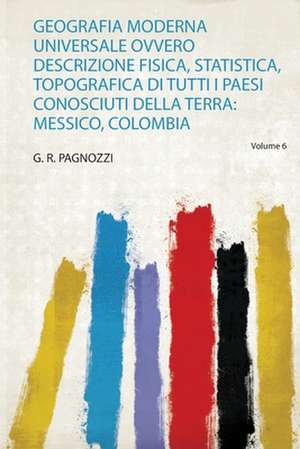 GEOGRAFIA MODERNA UNIVERSALE OVVERO DESCRIZIONE FISICA, STATISTICA, TOPOGRAFICA DI TUTTI I PAESI CONOSCIUTI DELLA TERRA: MESSICO, COLOMBIA

Volume 6

G. R. PAGNOZZI